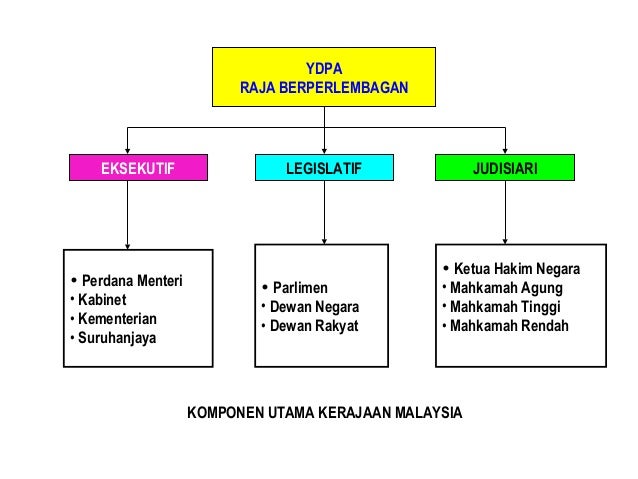 YDPA
RAJA BERPERLEMBAGAN

EKSEKUTIF

LEGISLATIF

JUDISIARI

• Perdana Menteri
• Kabinet
• Kementerian
• Suruhanjaya

• Parlimen
• Dewan Negara
• Dewan Rakyat

• Ketua Hakim Negara
• Mahkamah Agung
• Mahkamah Tinggi
• Mahkamah Rendah

KOMPONEN UTAMA KERAJAAN MALAYSIA